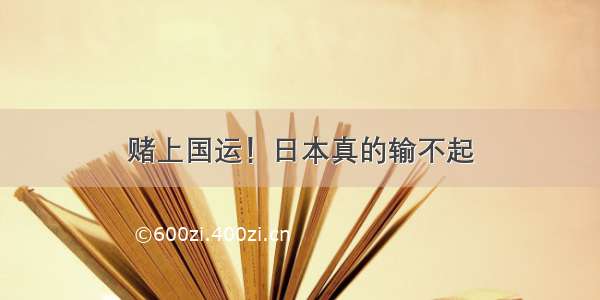 赌上国运！日本真的输不起

©600zi.400zi.cn